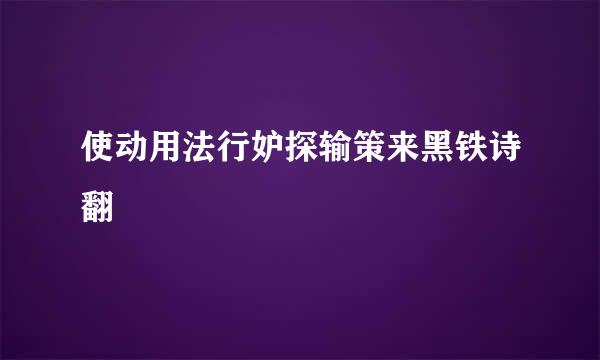 使动用法行妒探输策来黑铁诗翻